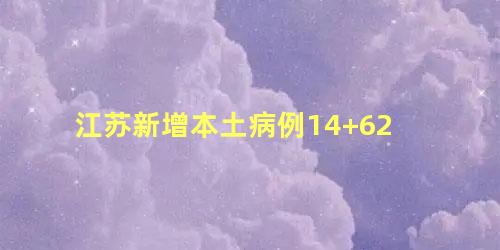 江苏新增本土病例14+62